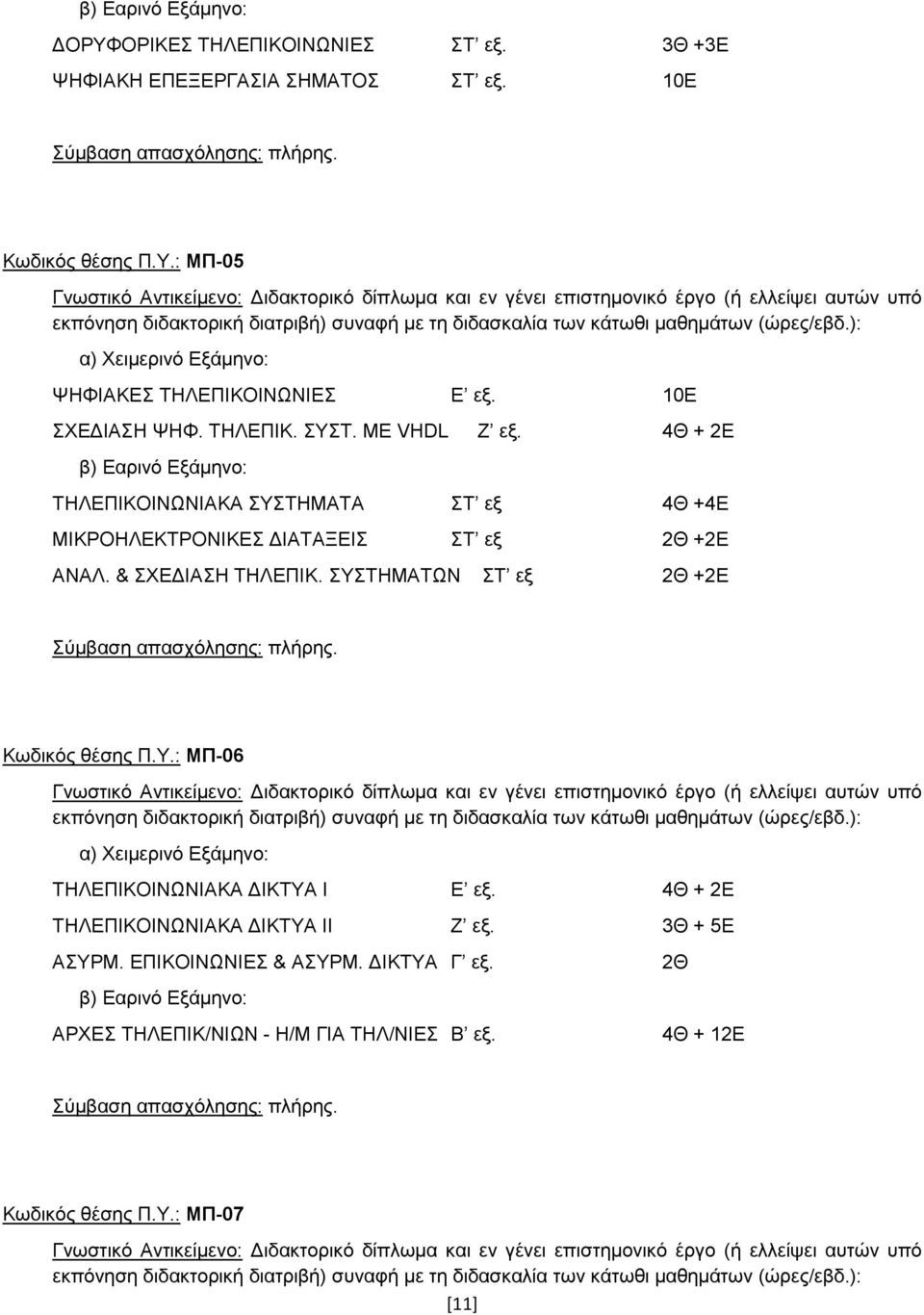 β) Εαρινό Εξάμηνο:

ΔΟΡΥΦΟΡΙΚΕΣ ΤΗΛΕΠΙΚΟΙΝΩΝΙΕΣ ΣΤ' εξ. 3Θ +3Ε

ΨΗΦΙΑΚΗ ΕΠΕΞΕΡΓΑΣΙΑ ΣΗΜΑΤΟΣ ΣΤ' εξ. 10Ε

Σύμβαση απασχόλησης: πλήρης.

Κωδικός θέσης Π.Υ.: ΜΠ-05

Γνωστικό Αντικείμενο: Διδακτορικό δίπλωμα και εν γένει επιστημονικό έργο (ή ελλείψει αυτών υπό εκπόνηση διδακτορική διατριβή) συναφή με τη διδασκαλία των κάτωθι μαθημάτων (ώρες/εβδ.):

α) Χειμερινό Εξάμηνο:

ΨΗΦΙΑΚΕΣ ΤΗΛΕΠΙΚΟΙΝΩΝΙΕΣ Ε' εξ. 10Ε

ΣΧΕΔΙΑΣΗ ΨΗΦ. ΤΗΛΕΠΙΚ. ΣΥΣΤ. ΜΕ VHDL Ζ' εξ. 4Θ + 2Ε

β) Εαρινό Εξάμηνο:

ΤΗΛΕΠΙΚΟΙΝΩΝΙΑΚΑ ΣΥΣΤΗΜΑΤΑ ΣΤ' εξ 4Θ +4Ε

ΜΙΚΡΟΗΛΕΚΤΡΟΝΙΚΕΣ ΔΙΑΤΑΞΕΙΣ ΣΤ' εξ 2Θ +2Ε

ΑΝΑΛ. & ΣΧΕΔΙΑΣΗ ΤΗΛΕΠΙΚ. ΣΥΣΤΗΜΑΤΩΝ ΣΤ' εξ 2Θ +2Ε

Σύμβαση απασχόλησης: πλήρης.

Κωδικός θέσης Π.Υ.: ΜΠ-06

Γνωστικό Αντικείμενο: Διδακτορικό δίπλωμα και εν γένει επιστημονικό έργο (ή ελλείψει αυτών υπό εκπόνηση διδακτορική διατριβή) συναφή με τη διδασκαλία των κάτωθι μαθημάτων (ώρες/εβδ.):

α) Χειμερινό Εξάμηνο:

ΤΗΛΕΠΙΚΟΙΝΩΝΙΑΚΑ ΔΙΚΤΥΑ Ι Ε' εξ. 4Θ + 2Ε

ΤΗΛΕΠΙΚΟΙΝΩΝΙΑΚΑ ΔΙΚΤΥΑ ΙΙ Ζ' εξ. 3Θ + 5Ε

ΑΣΥΡΜ. ΕΠΙΚΟΙΝΩΝΙΕΣ & ΑΣΥΡΜ. ΔΙΚΤΥΑ Γ' εξ. 2Θ

β) Εαρινό Εξάμηνο:

ΑΡΧΕΣ ΤΗΛΕΠΙΚ/ΝΙΩΝ - Η/Μ ΓΙΑ ΤΗΛ/ΝΙΕΣ Β' εξ. 4Θ + 12Ε

Σύμβαση απασχόλησης: πλήρης.

Κωδικός θέσης Π.Υ.: ΜΠ-07

Γνωστικό Αντικείμενο: Διδακτορικό δίπλωμα και εν γένει επιστημονικό έργο (ή ελλείψει αυτών υπό εκπόνηση διδακτορική διατριβή) συναφή με τη διδασκαλία των κάτωθι μαθημάτων (ώρες/εβδ.):

[11]